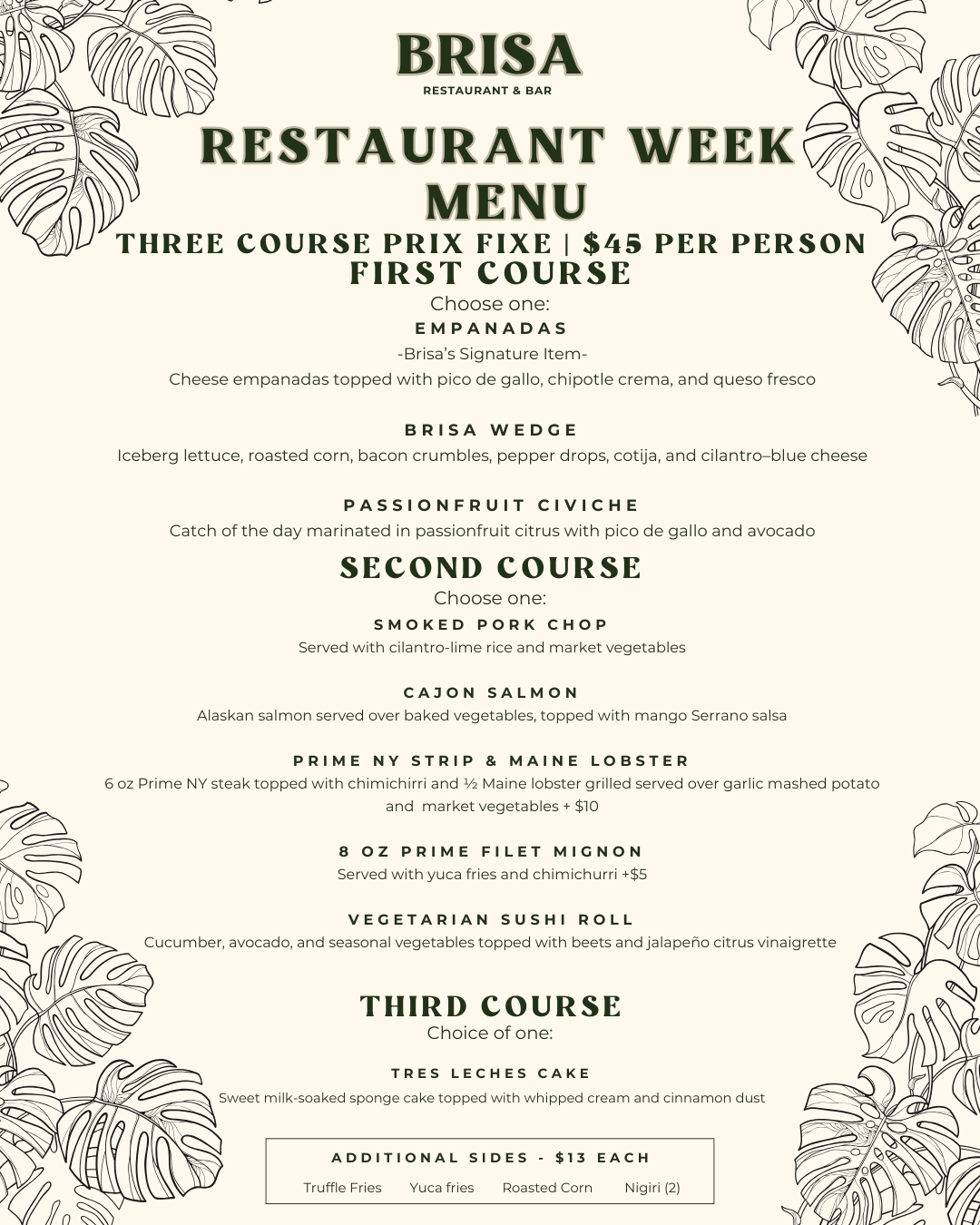 BRISA
RESTAURANT & BAR

RESTAURANT WEEK MENU

THREE COURSE PRIX FIXE | $45 PER PERSON

FIRST COURSE
Choose one:

EMPANADAS
-Brisa's Signature Item-
Cheese empanadas topped with pico de gallo, chipotle crema, and queso fresco

BRISA WEDGE
Iceberg lettuce, roasted corn, bacon crumbles, pepper drops, cotija, and cilantro–blue cheese

PASSIONFRUIT CIVICHE
Catch of the day marinated in passionfruit citrus with pico de gallo and avocado

SECOND COURSE
Choose one:

SMOKED PORK CHOP
Served with cilantro-lime rice and market vegetables

CAJON SALMON
Alaskan salmon served over baked vegetables, topped with mango Serrano salsa

PRIME NY STRIP & MAINE LOBSTER
6 oz Prime NY steak topped with chimichirri and ½ Maine lobster grilled served over garlic mashed potato and market vegetables + $10

8 OZ PRIME FILET MIGNON
Served with yuca fries and chimichurri +$5

VEGETARIAN SUSHI ROLL
Cucumber, avocado, and seasonal vegetables topped with beets and jalapeño citrus vinaigrette

THIRD COURSE
Choice of one:

TRES LECHES CAKE
Sweet milk-soaked sponge cake topped with whipped cream and cinnamon dust

ADDITIONAL SIDES - $13 EACH
Truffle Fries Yuca fries Roasted Corn Nigiri (2)